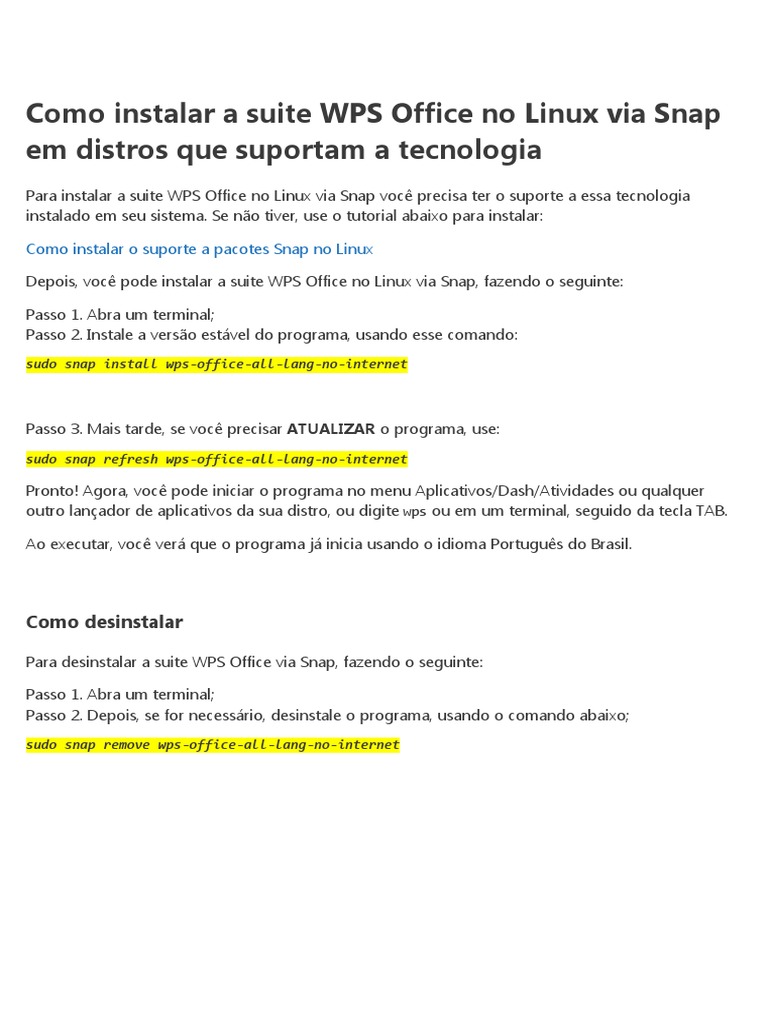 Como instalar a suite WPS Office no Linux via Snap em distros que suportam a tecnologia

Para instalar a suite WPS Office no Linux via Snap você precisa ter o suporte a essa tecnologia instalado em seu sistema. Se não tiver, use o tutorial abaixo para instalar:

Como instalar o suporte a pacotes Snap no Linux

Depois, você pode instalar a suite WPS Office no Linux via Snap, fazendo o seguinte:

Passo 1. Abra um terminal;
Passo 2. Instale a versão estável do programa, usando esse comando:

sudo snap install wps-office-all-lang-no-internet

Passo 3. Mais tarde, se você precisar ATUALIZAR o programa, use:

sudo snap refresh wps-office-all-lang-no-internet

Pronto! Agora, você pode iniciar o programa no menu Aplicativos/Dash/Atividades ou qualquer outro lançador de aplicativos da sua distro, ou digite wps ou em um terminal, seguido da tecla TAB.

Ao executar, você verá que o programa já inicia usando o idioma Português do Brasil.

Como desinstalar

Para desinstalar a suite WPS Office via Snap, fazendo o seguinte:

Passo 1. Abra um terminal;
Passo 2. Depois, se for necessário, desinstale o programa, usando o comando abaixo;

sudo snap remove wps-office-all-lang-no-internet